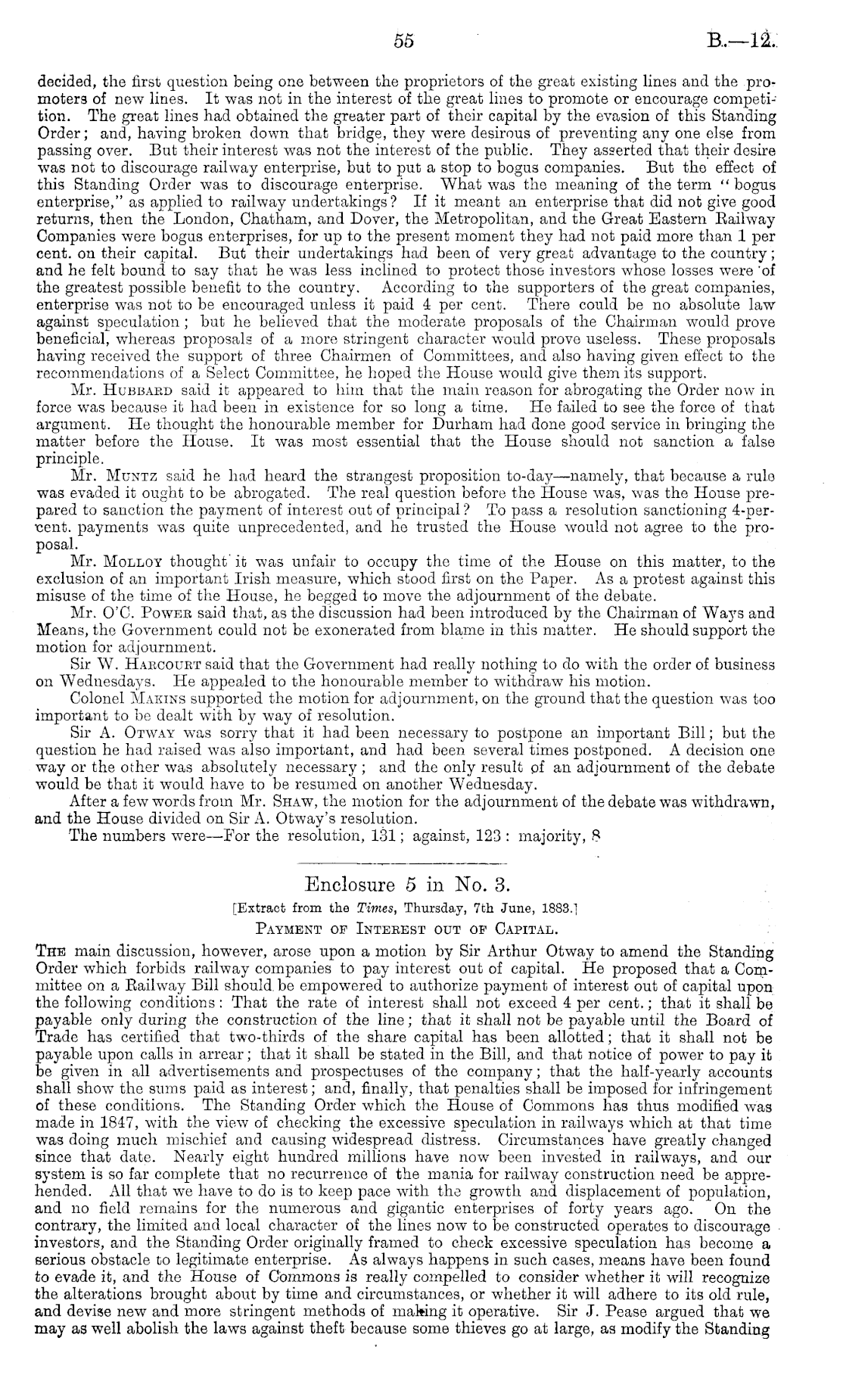 55 B.—12.

decided, the first question being one between the proprietors of the great existing lines and the promoters of new lines. It was not in the interest of the great lines to promote or encourage competition. The great lines had obtained the greater part of their capital by the evasion of this Standing Order; and, having broken down that bridge, they were desirous of preventing any one else from passing over. But their interest was not the interest of the public. They asserted that their desire was not to discourage railway enterprise, but to put a stop to bogus companies. But the effect of this Standing Order was to discourage enterprise. What was the meaning of the term "bogus enterprise," as applied to railway undertakings? If it meant an enterprise that did not give good returns, then the London, Chatham, and Dover, the Metropolitan, and the Great Eastern Railway Companies were bogus enterprises, for up to the present moment they had not paid more than 1 per cent. on their capital. But their undertakings had been of very great advantage to the country; and he felt bound to say that he was less inclined to protect those investors whose losses were of the greatest possible benefit to the country. According to the supporters of the great companies, enterprise was not to be encouraged unless it paid 4 per cent. There could be no absolute law against speculation; but he believed that the moderate proposals of the Chairman would prove beneficial, whereas proposals of a more stringent character would prove useless. These proposals having received the support of three Chairmen of Committees, and also having given effect to the recommendations of a Select Committee, he hoped the House would give them its support.

Mr. Hubbard said it appeared to him that the main reason for abrogating the Order now in force was because it had been in existence for so long a time. He failed to see the force of that argument. He thought the honourable member for Durham had done good service in bringing the matter before the House. It was most essential that the House should not sanction a false principle.

Mr. Muntz said he had heard the strangest proposition to-day—namely, that because a rule was evaded it ought to be abrogated. The real question before the House was, was the House prepared to sanction the payment of interest out of principal? To pass a resolution sanctioning 4-per-cent. payments was quite unprecedented, and he trusted the House would not agree to the proposal.

Mr. Molloy thought it was unfair to occupy the time of the House on this matter, to the exclusion of an important Irish measure, which stood first on the Paper. As a protest against this misuse of the time of the House, he begged to move the adjournment of the debate.

Mr. O'C. Power said that, as the discussion had been introduced by the Chairman of Ways and Means, the Government could not be exonerated from blame in this matter. He should support the motion for adjournment.

Sir W. Harcourt said that the Government had really nothing to do with the order of business on Wednesdays. He appealed to the honourable member to withdraw his motion.

Colonel Makins supported the motion for adjournment, on the ground that the question was too important to be dealt with by way of resolution.

Sir A. Otway was sorry that it had been necessary to postpone an important Bill; but the question he had raised was also important, and had been several times postponed. A decision one way or the other was absolutely necessary; and the only result of an adjournment of the debate would be that it would have to be resumed on another Wednesday.

After a few words from Mr. Shaw, the motion for the adjournment of the debate was withdrawn, and the House divided on Sir A. Otway's resolution.

The numbers were—For the resolution, 131; against, 123: majority, 8

Enclosure 5 in No. 3.

[Extract from the Times, Thursday, 7th June, 1883.]

Payment of Interest out of Capital.

The main discussion, however, arose upon a motion by Sir Arthur Otway to amend the Standing Order which forbids railway companies to pay interest out of capital. He proposed that a Committee on a Railway Bill should be empowered to authorize payment of interest out of capital upon the following conditions: That the rate of interest shall not exceed 4 per cent.; that it shall be payable only during the construction of the line; that it shall not be payable until the Board of Trade has certified that two-thirds of the share capital has been allotted; that it shall not be payable upon calls in arrear; that it shall be stated in the Bill, and that notice of power to pay it be given in all advertisements and prospectuses of the company; that the half-yearly accounts shall show the sums paid as interest; and, finally, that penalties shall be imposed for infringement of these conditions. The Standing Order which the House of Commons has thus modified was made in 1847, with the view of checking the excessive speculation in railways which at that time was doing much mischief and causing widespread distress. Circumstances have greatly changed since that date. Nearly eight hundred millions have now been invested in railways, and our system is so far complete that no recurrence of the mania for railway construction need be apprehended. All that we have to do is to keep pace with the growth and displacement of population, and no field remains for the numerous and gigantic enterprises of forty years ago. On the contrary, the limited and local character of the lines now to be constructed operates to discourage investors, and the Standing Order originally framed to check excessive speculation has become a serious obstacle to legitimate enterprise. As always happens in such cases, means have been found to evade it, and the House of Commons is really compelled to consider whether it will recognize the alterations brought about by time and circumstances, or whether it will adhere to its old rule, and devise new and more stringent methods of making it operative. Sir J. Pease argued that we may as well abolish the laws against theft because some thieves go at large, as modify the Standing